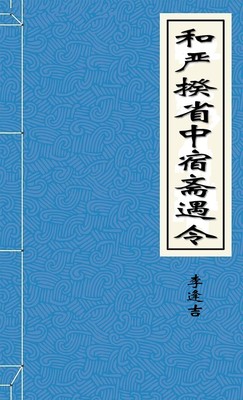 和严揆省中宿斋遇令

李逢吉